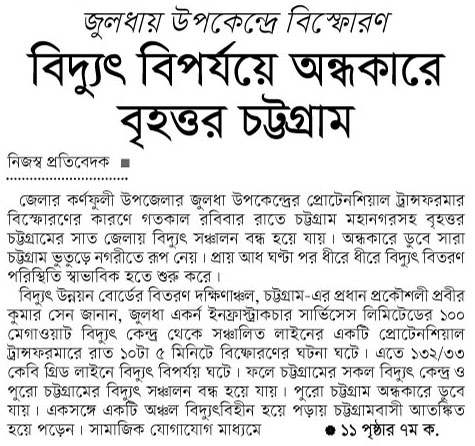 জুলধায় উপকেন্দ্রে বিস্ফোরণ

বিদ্যুৎ বিপর্যয়ে অন্ধকারে বৃহত্তর চট্টগ্রাম

নিজস্ব প্রতিবেদক ■

জেলার কর্ণফুলী উপজেলার জুলধা উপকেন্দ্রের প্রোটেনশিয়াল ট্রান্সফরমার বিস্ফোরণের কারণে গতকাল রবিবার রাতে চট্টগ্রাম মহানগরসহ বৃহত্তর চট্টগ্রামের সাত জেলায় বিদ্যুৎ সঞ্চালন বন্ধ হয়ে যায়। অন্ধকারে ডুবে সারা চট্টগ্রাম ভুতুড়ে নগরীতে রূপ নেয়। প্রায় আধ ঘণ্টা পর ধীরে ধীরে বিদ্যুৎ বিতরণ পরিস্থিতি স্বাভাবিক হতে শুরু করে।

বিদ্যুৎ উন্নয়ন বোর্ডের বিতরণ দক্ষিণাঞ্চল, চট্টগ্রাম-এর প্রধান প্রকৌশলী প্রবীর কুমার সেন জানান, জুলধা একর্ন ইনফ্রাস্ট্রাকচার সার্ভিসেস লিমিটেডের ১০০ মেগাওয়াট বিদ্যুৎ কেন্দ্র থেকে সঞ্চালিত লাইনের একটি প্রোটেনশিয়াল ট্রান্সফরমারে রাত ১০টা ৫ মিনিটে বিস্ফোরণের ঘটনা ঘটে। এতে ১৩২/৩৩ কেবি গ্রিড লাইনে বিদ্যুৎ বিপর্যয় ঘটে। ফলে চট্টগ্রামের সকল বিদ্যুৎ কেন্দ্র ও পুরো চট্টগ্রামের বিদ্যুৎ সঞ্চালন বন্ধ হয়ে যায়। পুরো চট্টগ্রাম অন্ধকারে ডুবে যায়। একসঙ্গে একটি অঞ্চল বিদ্যুৎবিহীন হয়ে পড়ায় চট্টগ্রামবাসী আতঙ্কিত হয়ে পড়েন। সামাজিক যোগাযোগ মাধ্যমে ● ১১ পৃষ্ঠার ৭ম ক.